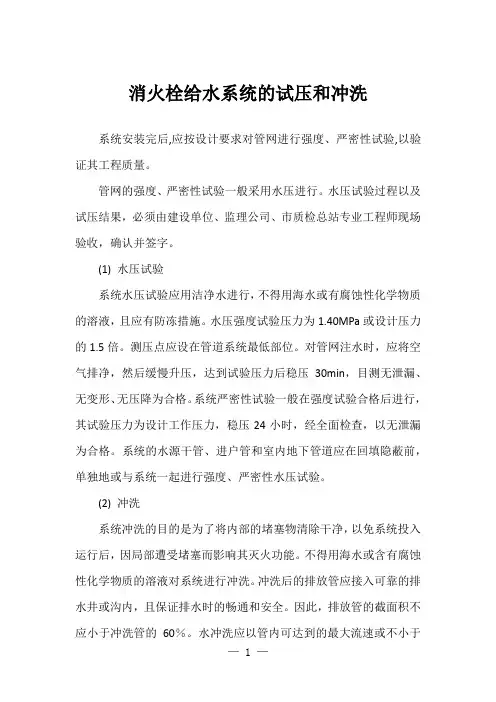 消火栓给水系统的试压和冲洗

系统安装完后,应按设计要求对管网进行强度、严密性试验,以验证其工程质量。

管网的强度、严密性试验一般采用水压进行。水压试验过程以及试压结果，必须由建设单位、监理公司、市质检总站专业工程师现场验收，确认并签字。

(1) 水压试验

系统水压试验应用洁净水进行，不得用海水或有腐蚀性化学物质的溶液，且应有防冻措施。水压强度试验压力为 1.40MPa 或设计压力的 1.5 倍。测压点应设在管道系统最低部位。对管网注水时，应将空气排净，然后缓慢升压，达到试验压力后稳压 30min，目测无泄漏、无变形、无压降为合格。系统严密性试验一般在强度试验合格后进行，其试验压力为设计工作压力，稳压 24 小时，经全面检查，以无泄漏为合格。系统的水源干管、进户管和室内地下管道应在回填隐蔽前，单独地或与系统一起进行强度、严密性水压试验。

(2) 冲洗

系统冲洗的目的是为了将内部的堵塞物清除干净，以免系统投入运行后，因局部遭受堵塞而影响其灭火功能。不得用海水或含有腐蚀性化学物质的溶液对系统进行冲洗。冲洗后的排放管应接入可靠的排水井或沟内，且保证排水时的畅通和安全。因此，排放管的截面积不应小于冲洗管的 60%。水冲洗应以管内可达到的最大流速或不小于

— 1 —